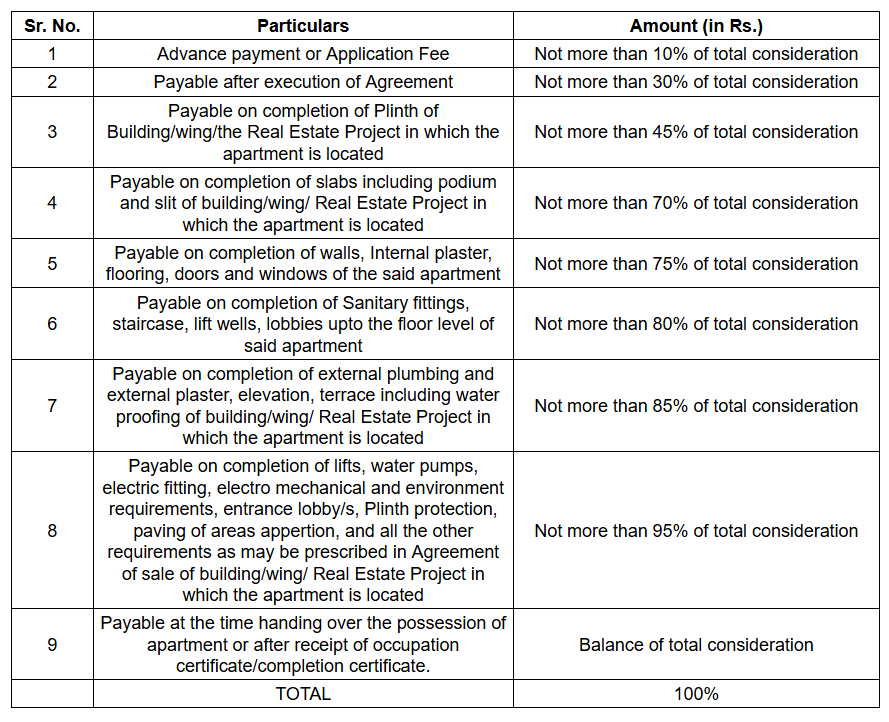 | Sr. No. | Particulars | Amount (in Rs.) |
|---|---|---|
| 1 | Advance payment or Application Fee | Not more than 10% of total consideration |
| 2 | Payable after execution of Agreement | Not more than 30% of total consideration |
| 3 | Payable on completion of Plinth of Building/wing/the Real Estate Project in which the apartment is located | Not more than 45% of total consideration |
| 4 | Payable on completion of slabs including podium and slit of building/wing/ Real Estate Project in which the apartment is located | Not more than 70% of total consideration |
| 5 | Payable on completion of walls, Internal plaster, flooring, doors and windows of the said apartment | Not more than 75% of total consideration |
| 6 | Payable on completion of Sanitary fittings, staircase, lift wells, lobbies upto the floor level of said apartment | Not more than 80% of total consideration |
| 7 | Payable on completion of external plumbing and external plaster, elevation, terrace including water proofing of building/wing/ Real Estate Project in which the apartment is located | Not more than 85% of total consideration |
| 8 | Payable on completion of lifts, water pumps, electric fitting, electro mechanical and environment requirements, entrance lobby/s, Plinth protection, paving of areas appertion, and all the other requirements as may be prescribed in Agreement of sale of building/wing/ Real Estate Project in which the apartment is located | Not more than 95% of total consideration |
| 9 | Payable at the time handing over the possession of apartment or after receipt of occupation certificate/completion certificate. | Balance of total consideration |
| | TOTAL | 100% |